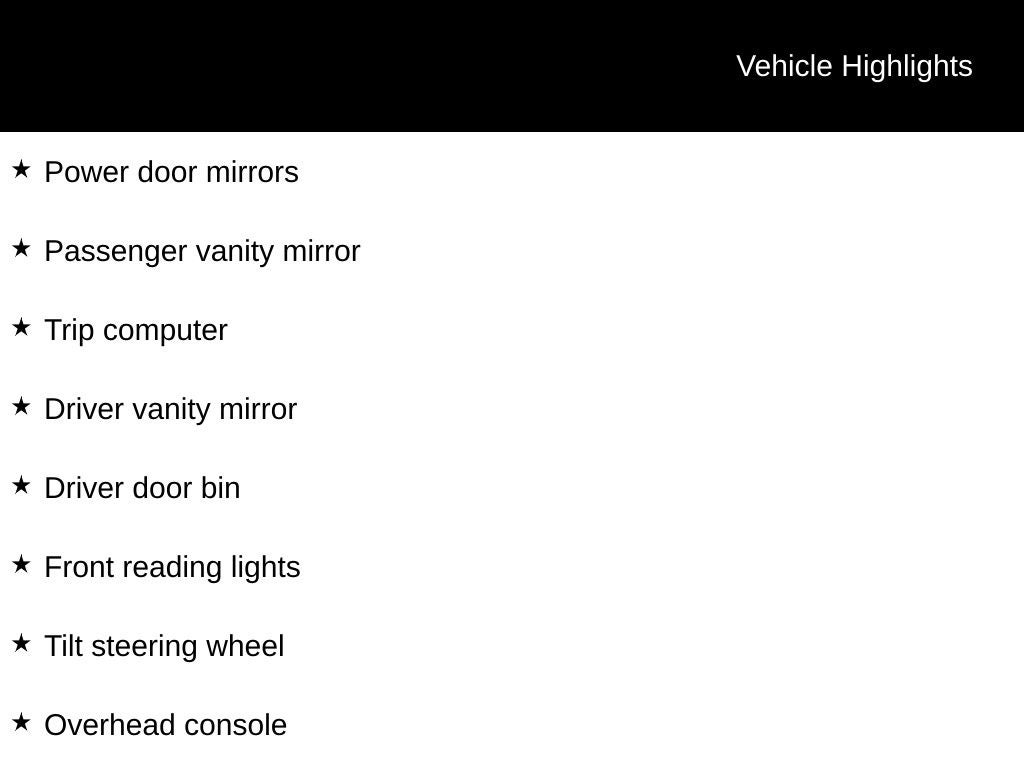 Vehicle Highlights

★ Power door mirrors

★ Passenger vanity mirror

★ Trip computer

★ Driver vanity mirror

★ Driver door bin

★ Front reading lights

★ Tilt steering wheel

★ Overhead console